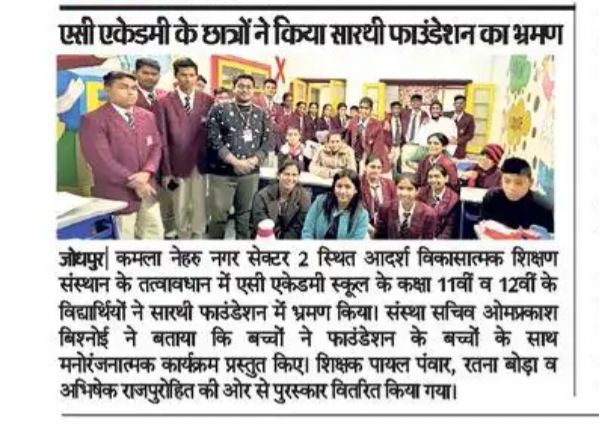 एसी एकेडमी के छात्रों ने किया सारथी फाउंडेशन का भ्रमण

जोधपुर| कमला नेहरु नगर सेक्टर 2 स्थित आदर्श विकासात्मक शिक्षण संस्थान के तत्वावधान में एसी एकेडमी स्कूल के कक्षा 11वीं व 12वीं के विद्यार्थियों ने सारथी फाउंडेशन में भ्रमण किया। संस्था सचिव ओमप्रकाश बिश्नोई ने बताया कि बच्चों ने फाउंडेशन के बच्चों के साथ मनोरंजनात्मक कार्यक्रम प्रस्तुत किए। शिक्षक पायल पंवार, रतना बोड़ा व अभिषेक राजपुरोहित की ओर से पुरस्कार वितरित किया गया।